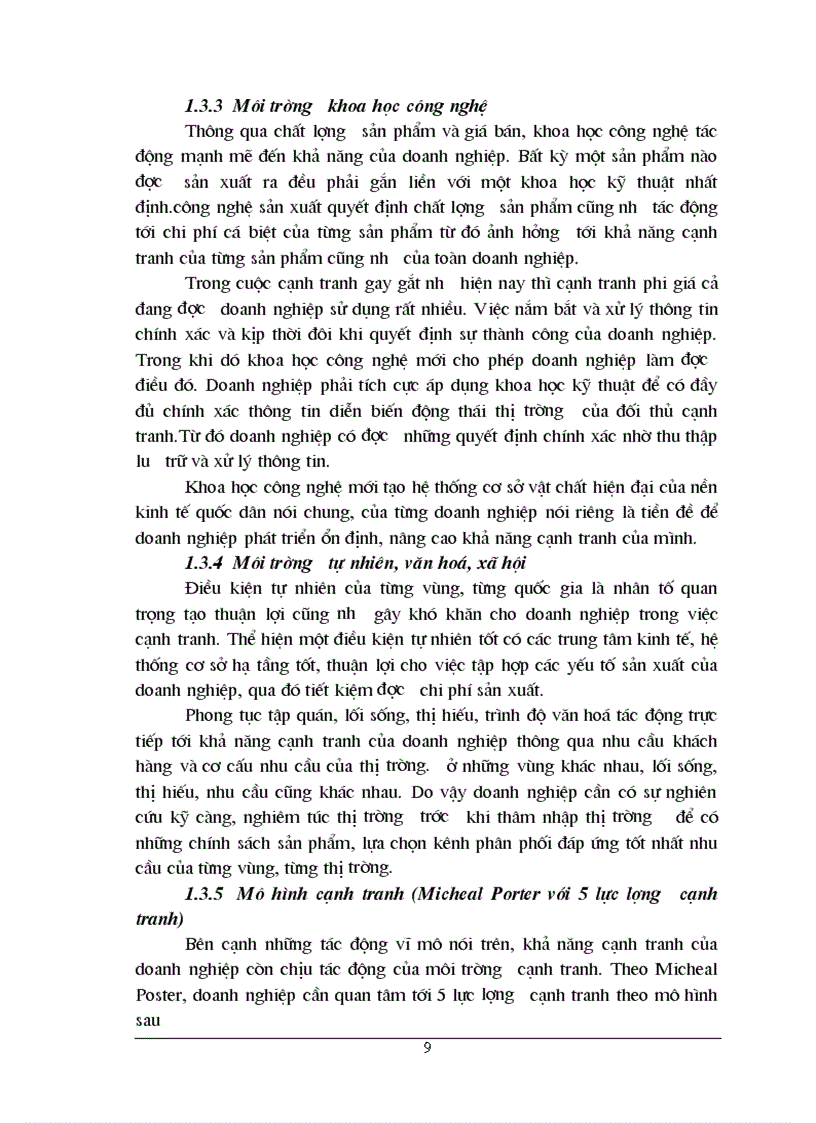 1.3.3 Môi trờng  khoa học công nghệ

Thông qua chất lợng  sản phẩm và giá bán, khoa học công nghệ tác động mạnh mẽ đến khả năng của doanh nghiệp. Bất kỳ một sản phẩm nào đợc  sản xuất ra đều phải gắn liền với một khoa học kỹ thuật nhất định.công nghệ sản xuất quyết định chất lợng  sản phẩm cũng nh  tác động tới chi phí cá biệt của từng sản phẩm từ đó ảnh hởng  tới khả năng cạnh tranh của từng sản phẩm cũng nh  của toàn doanh nghiệp.

Trong cuộc cạnh tranh gay gắt nh  hiện nay thì cạnh tranh phi giá cả đang đợc  doanh nghiệp sử dụng rất nhiều. Việc nắm bắt và xử lý thông tin chính xác và kịp thời đôi khi quyết định sự thành công của doanh nghiệp. Trong khi đó khoa học công nghệ mới cho phép doanh nghiệp làm đợc  điều đó. Doanh nghiệp phải tích cực áp dụng khoa học kỹ thuật để có đầy đủ chính xác thông tin diễn biến động thái thị trờng  của đối thủ cạnh tranh.Từ đó doanh nghiệp có đợc  những quyết định chính xác nhờ thu thập lu  trữ và xử lý thông tin.

Khoa học công nghệ mới tạo hệ thống cơ sở vật chất hiện đại của nền kinh tế quốc dân nói chung, của từng doanh nghiệp nói riêng là tiền đề để doanh nghiệp phát triển ổn định, nâng cao khả năng cạnh tranh của mình.

1.3.4 Môi trờng  tự nhiên, văn hoá, xã hội

Điều kiện tự nhiên của từng vùng, từng quốc gia là nhân tố quan trọng tạo thuận lợi cũng nh  gây khó khăn cho doanh nghiệp trong việc cạnh tranh. Thể hiện một điều kiện tự nhiên tốt có các trung tâm kinh tế, hệ thống cơ sở hạ tầng tốt, thuận lợi cho việc tập hợp các yếu tố sản xuất của doanh nghiệp, qua đó tiết kiệm đợc  chi phí sản xuất.

Phong tục tập quán, lối sống, thị hiếu, trình độ văn hoá tác động trực tiếp tới khả năng cạnh tranh của doanh nghiệp thông qua nhu cầu khách hàng và cơ cấu nhu cầu của thị trờng.  ở những vùng khác nhau, lối sống, thị hiếu, nhu cầu cũng khác nhau. Do vậy doanh nghiệp cần có sự nghiên cứu kỹ càng, nghiêm túc thị trờng  trớc  khi thâm nhập thị trờng  để có những chính sách sản phẩm, lựa chọn kênh phân phối đáp ứng tốt nhất nhu cầu của từng vùng, từng thị trờng.

1.3.5 Mô hình cạnh tranh (Micheal Porter với 5 lực lợng  cạnh tranh)

Bên cạnh những tác động vĩ mô nói trên, khả năng cạnh tranh của doanh nghiệp còn chịu tác động của môi trờng  cạnh tranh. Theo Micheal Poster, doanh nghiệp cần quan tâm tới 5 lực lợng  cạnh tranh theo mô hình sau

9